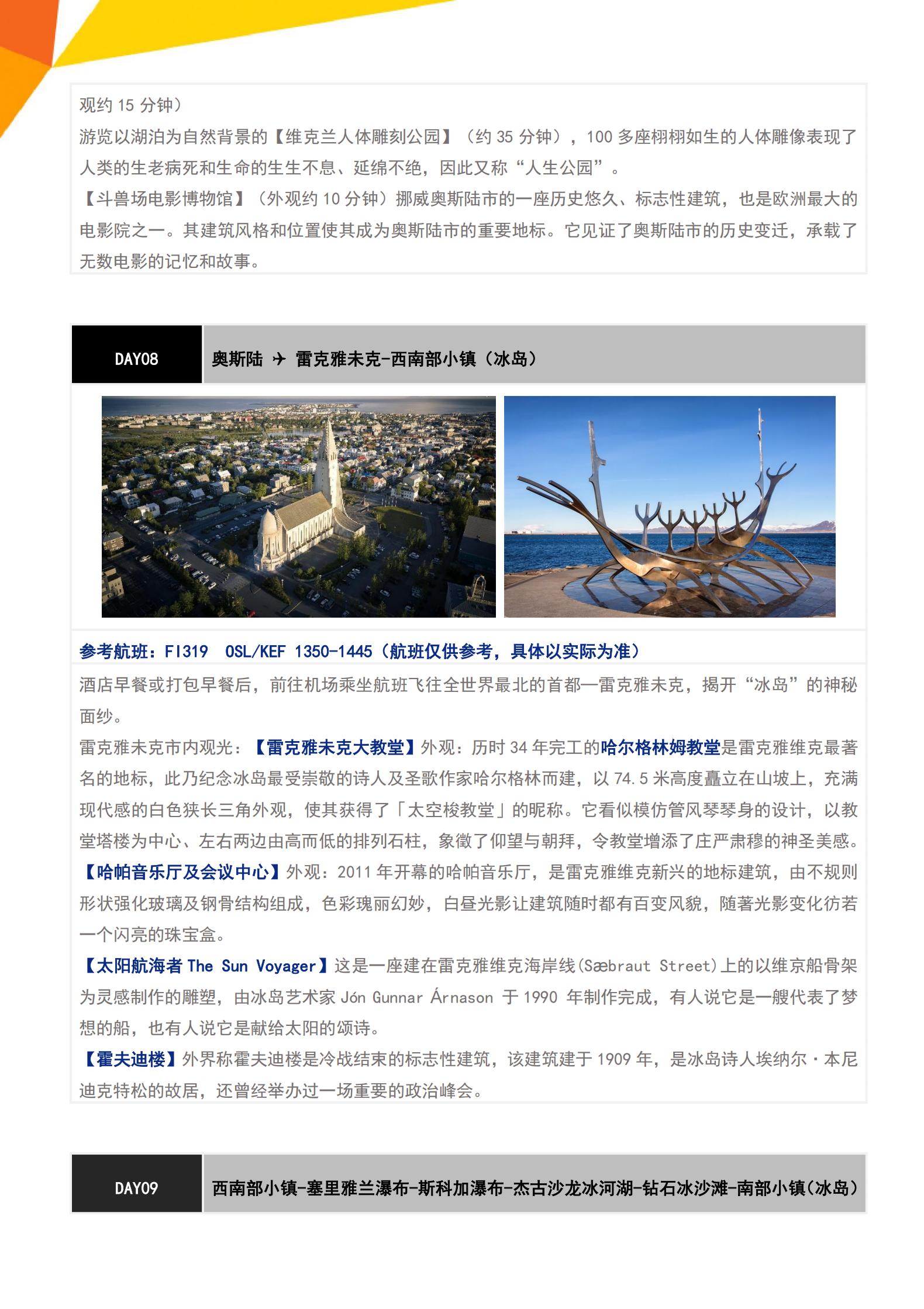 观约 15 分钟）
游览以湖泊为自然背景的【维克兰人体雕刻公园】（约 35 分钟），100 多座栩栩如生的人体雕像表现了人类的生老病死和生命的生生不息、延绵不绝，因此又称“人生公园”。
【斗兽场电影博物馆】（外观约 10 分钟）挪威奥斯陆市的一座历史悠久、标志性建筑，也是欧洲最大的电影院之一。其建筑风格和位置使其成为奥斯陆市的重要地标。它见证了奥斯陆市的历史变迁，承载了无数电影的记忆和故事。

DAY08 奥斯陆 ✈ 雷克雅未克-西南部小镇（冰岛）

参考航班：FI319 OSL/KEF 1350-1445（航班仅供参考，具体以实际为准）
酒店早餐或打包早餐后，前往机场乘坐航班飞往全世界最北的首都—雷克雅未克，揭开“冰岛”的神秘面纱。
雷克雅未克市内观光：【雷克雅未克大教堂】外观：历时 34 年完工的哈尔格林姆教堂是雷克雅维克最著名的地标，此乃纪念冰岛最受崇敬的诗人及圣歌作家哈尔格林而建，以 74.5 米高度矗立在山坡上，充满现代感的白色狭长三角外观，使其获得了「太空梭教堂」的昵称。它看似模仿管风琴琴身的设计，以教堂塔楼为中心、左右两边由高而低的排列石柱，象徵了仰望与朝拜，令教堂增添了庄严肃穆的神圣美感。
【哈帕音乐厅及会议中心】外观：2011 年开幕的哈帕音乐厅，是雷克雅维克新兴的地标建筑，由不规则形状强化玻璃及钢骨结构组成，色彩瑰丽幻妙，白昼光影让建筑随时都有百变风貌，随著光影变化彷若一个闪亮的珠宝盒。
【太阳航海者 The Sun Voyager】这是一座建在雷克雅维克海岸线(Sæbraut Street)上的以维京船骨架为灵感制作的雕塑，由冰岛艺术家 Jón Gunnar Árnason 于 1990 年制作完成，有人说它是一艘代表了梦想的船，也有人说它是献给太阳的颂诗。
【霍夫迪楼】外界称霍夫迪楼是冷战结束的标志性建筑，该建筑建于 1909 年，是冰岛诗人埃纳尔·本尼迪克特松的故居，还曾经举办过一场重要的政治峰会。

DAY09 西南部小镇-塞里雅兰瀑布-斯科加瀑布-杰古沙龙冰河湖-钻石冰沙滩-南部小镇(冰岛)